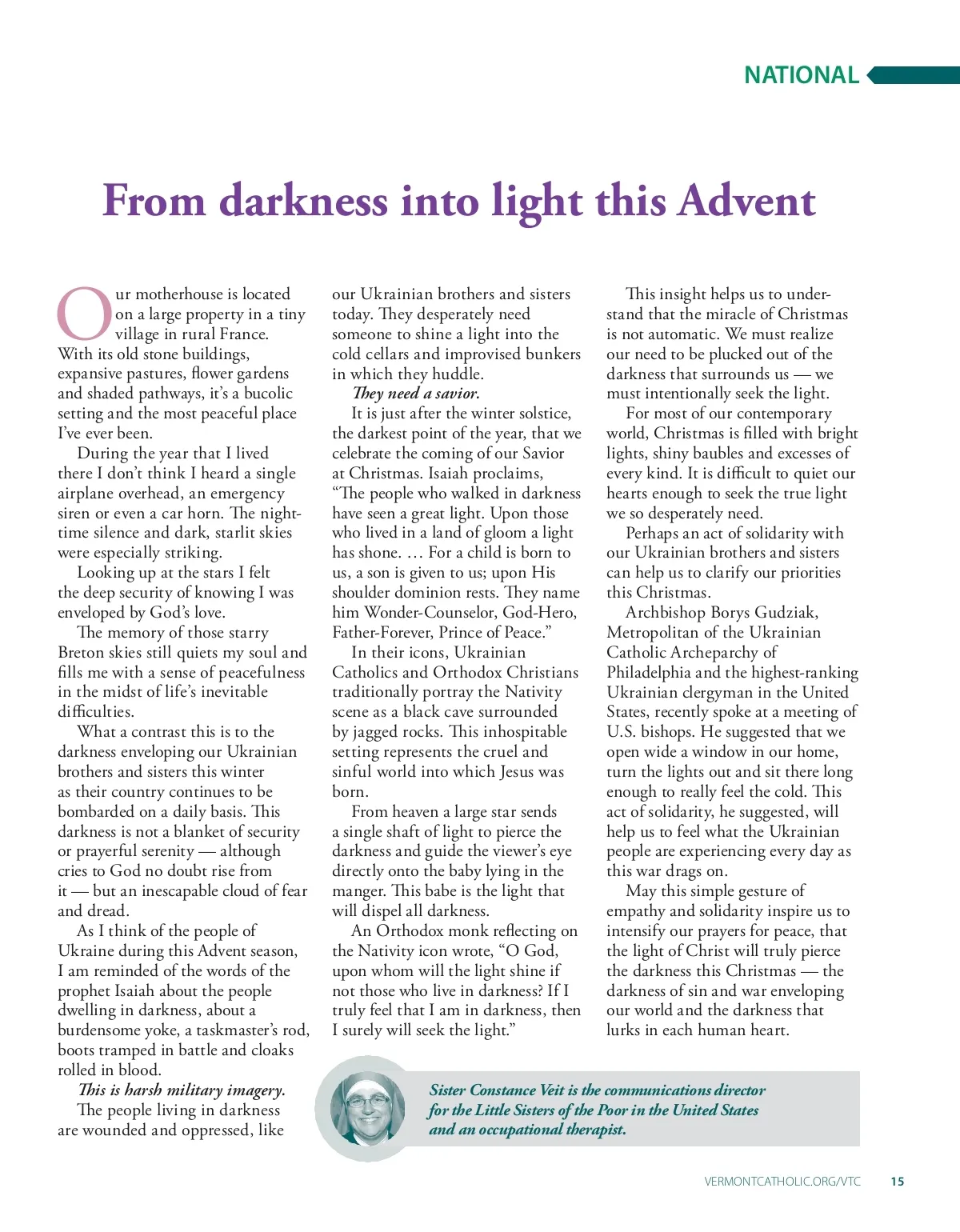 NATIONAL

From darkness into light this Advent

Our motherhouse is located on a large property in a tiny village in rural France. With its old stone buildings, expansive pastures, flower gardens and shaded pathways, it's a bucolic setting and the most peaceful place I've ever been.

During the year that I lived there I don't think I heard a single airplane overhead, an emergency siren or even a car horn. The nighttime silence and dark, starlit skies were especially striking.

Looking up at the stars I felt the deep security of knowing I was enveloped by God's love.

The memory of those starry Breton skies still quiets my soul and fills me with a sense of peacefulness in the midst of life's inevitable difficulties.

What a contrast this is to the darkness enveloping our Ukrainian brothers and sisters this winter as their country continues to be bombarded on a daily basis. This darkness is not a blanket of security or prayerful serenity — although cries to God no doubt rise from it — but an inescapable cloud of fear and dread.

As I think of the people of Ukraine during this Advent season, I am reminded of the words of the prophet Isaiah about the people dwelling in darkness, about a burdensome yoke, a taskmaster's rod, boots tramped in battle and cloaks rolled in blood.

This is harsh military imagery.

The people living in darkness are wounded and oppressed, like our Ukrainian brothers and sisters today. They desperately need someone to shine a light into the cold cellars and improvised bunkers in which they huddle.

They need a savior.

It is just after the winter solstice, the darkest point of the year, that we celebrate the coming of our Savior at Christmas. Isaiah proclaims, "The people who walked in darkness have seen a great light. Upon those who lived in a land of gloom a light has shone. … For a child is born to us, a son is given to us; upon His shoulder dominion rests. They name him Wonder-Counselor, God-Hero, Father-Forever, Prince of Peace."

In their icons, Ukrainian Catholics and Orthodox Christians traditionally portray the Nativity scene as a black cave surrounded by jagged rocks. This inhospitable setting represents the cruel and sinful world into which Jesus was born.

From heaven a large star sends a single shaft of light to pierce the darkness and guide the viewer's eye directly onto the baby lying in the manger. This babe is the light that will dispel all darkness.

An Orthodox monk reflecting on the Nativity icon wrote, "O God, upon whom will the light shine if not those who live in darkness? If I truly feel that I am in darkness, then I surely will seek the light."

This insight helps us to understand that the miracle of Christmas is not automatic. We must realize our need to be plucked out of the darkness that surrounds us — we must intentionally seek the light.

For most of our contemporary world, Christmas is filled with bright lights, shiny baubles and excesses of every kind. It is difficult to quiet our hearts enough to seek the true light we so desperately need.

Perhaps an act of solidarity with our Ukrainian brothers and sisters can help us to clarify our priorities this Christmas.

Archbishop Borys Gudziak, Metropolitan of the Ukrainian Catholic Archeparchy of Philadelphia and the highest-ranking Ukrainian clergyman in the United States, recently spoke at a meeting of U.S. bishops. He suggested that we open wide a window in our home, turn the lights out and sit there long enough to really feel the cold. This act of solidarity, he suggested, will help us to feel what the Ukrainian people are experiencing every day as this war drags on.

May this simple gesture of empathy and solidarity inspire us to intensify our prayers for peace, that the light of Christ will truly pierce the darkness this Christmas — the darkness of sin and war enveloping our world and the darkness that lurks in each human heart.

Sister Constance Veit is the communications director for the Little Sisters of the Poor in the United States and an occupational therapist.

VERMONTCATHOLIC.ORG/VTC 15